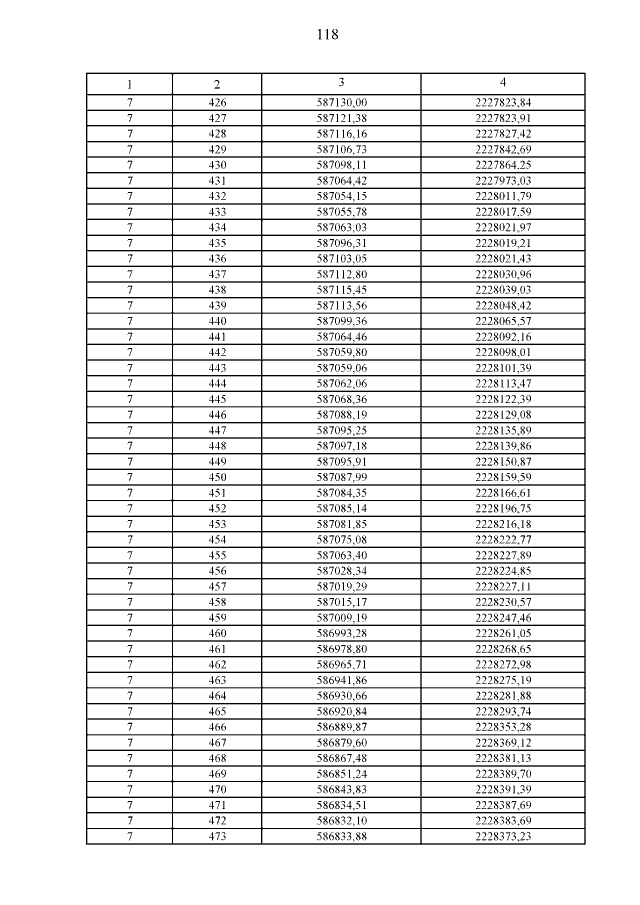 118

| 1 | 2 | 3 | 4 |
|---|---|---|---|
| 7 | 426 | 587130,00 | 2227823,84 |
| 7 | 427 | 587121,38 | 2227823,91 |
| 7 | 428 | 587116,16 | 2227827,42 |
| 7 | 429 | 587106,73 | 2227842,69 |
| 7 | 430 | 587098,11 | 2227864,25 |
| 7 | 431 | 587064,42 | 2227973,03 |
| 7 | 432 | 587054,15 | 2228011,79 |
| 7 | 433 | 587055,78 | 2228017,59 |
| 7 | 434 | 587063,03 | 2228021,97 |
| 7 | 435 | 587096,31 | 2228019,21 |
| 7 | 436 | 587103,05 | 2228021,43 |
| 7 | 437 | 587112,80 | 2228030,96 |
| 7 | 438 | 587115,45 | 2228039,03 |
| 7 | 439 | 587113,56 | 2228048,42 |
| 7 | 440 | 587099,36 | 2228065,57 |
| 7 | 441 | 587064,46 | 2228092,16 |
| 7 | 442 | 587059,80 | 2228098,01 |
| 7 | 443 | 587059,06 | 2228101,39 |
| 7 | 444 | 587062,06 | 2228113,47 |
| 7 | 445 | 587068,36 | 2228122,39 |
| 7 | 446 | 587088,19 | 2228129,08 |
| 7 | 447 | 587095,25 | 2228135,89 |
| 7 | 448 | 587097,18 | 2228139,86 |
| 7 | 449 | 587095,91 | 2228150,87 |
| 7 | 450 | 587087,99 | 2228159,59 |
| 7 | 451 | 587084,35 | 2228166,61 |
| 7 | 452 | 587085,14 | 2228196,75 |
| 7 | 453 | 587081,85 | 2228216,18 |
| 7 | 454 | 587075,08 | 2228222,77 |
| 7 | 455 | 587063,40 | 2228227,89 |
| 7 | 456 | 587028,34 | 2228224,85 |
| 7 | 457 | 587019,29 | 2228227,11 |
| 7 | 458 | 587015,17 | 2228230,57 |
| 7 | 459 | 587009,19 | 2228247,46 |
| 7 | 460 | 586993,28 | 2228261,05 |
| 7 | 461 | 586978,80 | 2228268,65 |
| 7 | 462 | 586965,71 | 2228272,98 |
| 7 | 463 | 586941,86 | 2228275,19 |
| 7 | 464 | 586930,66 | 2228281,88 |
| 7 | 465 | 586920,84 | 2228293,74 |
| 7 | 466 | 586889,87 | 2228353,28 |
| 7 | 467 | 586879,60 | 2228369,12 |
| 7 | 468 | 586867,48 | 2228381,13 |
| 7 | 469 | 586851,24 | 2228389,70 |
| 7 | 470 | 586843,83 | 2228391,39 |
| 7 | 471 | 586834,51 | 2228387,69 |
| 7 | 472 | 586832,10 | 2228383,69 |
| 7 | 473 | 586833,88 | 2228373,23 |